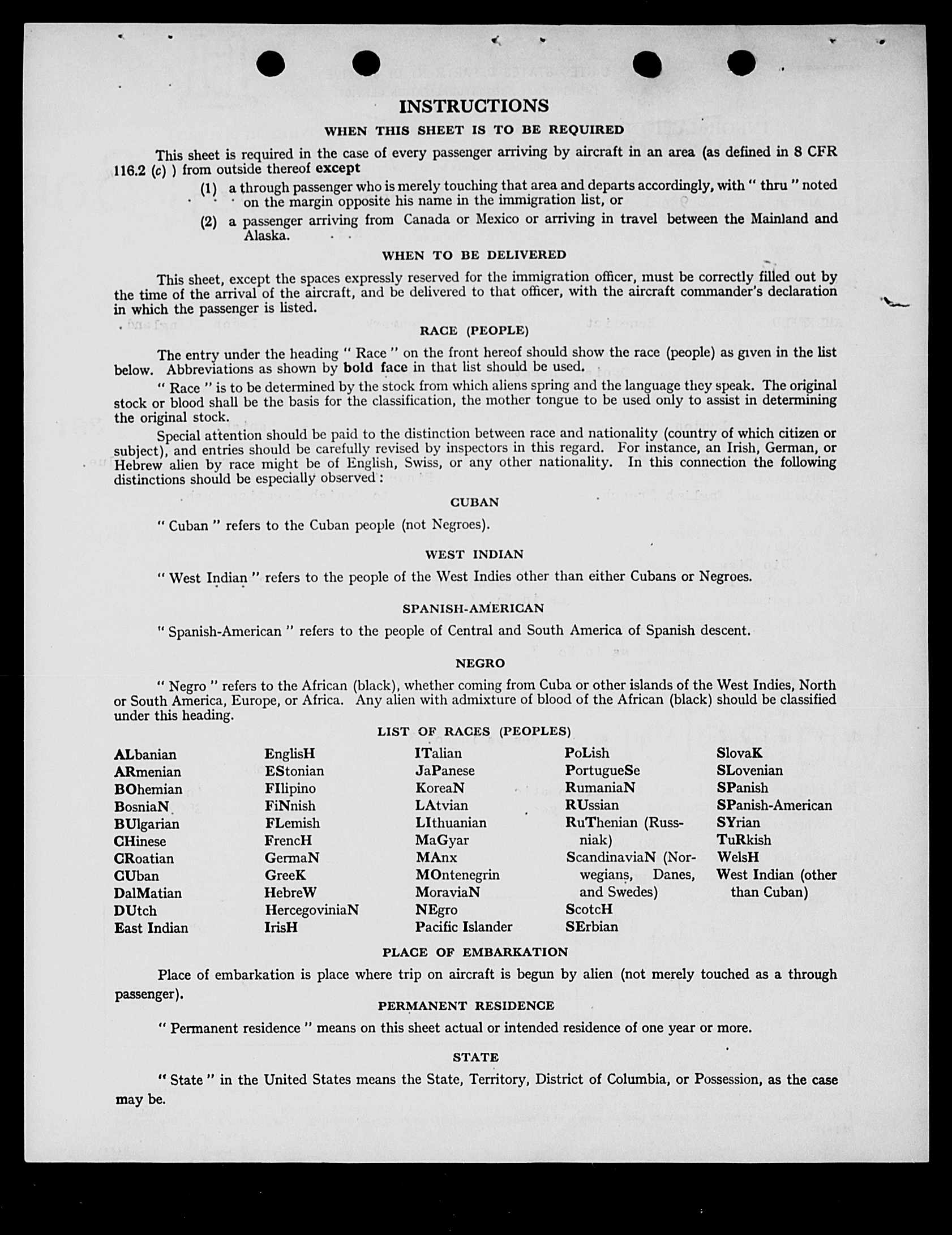 INSTRUCTIONS

WHEN THIS SHEET IS TO BE REQUIRED

This sheet is required in the case of every passenger arriving by aircraft in an area (as defined in 8 CFR 116.2 (c) ) from outside thereof except

(1) a through passenger who is merely touching that area and departs accordingly, with " thru " noted on the margin opposite his name in the immigration list, or

(2) a passenger arriving from Canada or Mexico or arriving in travel between the Mainland and Alaska.

WHEN TO BE DELIVERED

This sheet, except the spaces expressly reserved for the immigration officer, must be correctly filled out by the time of the arrival of the aircraft, and be delivered to that officer, with the aircraft commander's declaration in which the passenger is listed.

RACE (PEOPLE)

The entry under the heading " Race " on the front hereof should show the race (people) as given in the list below. Abbreviations as shown by bold face in that list should be used.

" Race " is to be determined by the stock from which aliens spring and the language they speak. The original stock or blood shall be the basis for the classification, the mother tongue to be used only to assist in determining the original stock.

Special attention should be paid to the distinction between race and nationality (country of which citizen or subject), and entries should be carefully revised by inspectors in this regard. For instance, an Irish, German, or Hebrew alien by race might be of English, Swiss, or any other nationality. In this connection the following distinctions should be especially observed :

CUBAN

" Cuban " refers to the Cuban people (not Negroes).

WEST INDIAN

" West Indian " refers to the people of the West Indies other than either Cubans or Negroes.

SPANISH-AMERICAN

" Spanish-American " refers to the people of Central and South America of Spanish descent.

NEGRO

" Negro " refers to the African (black), whether coming from Cuba or other islands of the West Indies, North or South America, Europe, or Africa. Any alien with admixture of blood of the African (black) should be classified under this heading.

LIST OF RACES (PEOPLES)

ALbanian
ARmenian
BOhemian
BosniaN
BUlgarian
CHinese
CRoatian
CUban
DalMatian
DUtch
East Indian

EnglisH
EStonian
FIlipino
FiNnish
FLemish
FrencH
GermaN
GreeK
HebreW
HercegoviniaN
IrisH

ITalian
JaPanese
KoreaN
LAtvian
LIthuanian
MaGyar
MAnx
MOntenegrin
MoraviaN
NEgro
Pacific Islander

PoLish
PortugueSe
RumaniaN
RUssian
RuThenian (Russniak)
ScandinaviaN (Norwegians, Danes, and Swedes)
ScotcH
SErbian

SlovaK
SLovenian
SPanish
SPanish-American
SYrian
TuRkish
WelsH
West Indian (other than Cuban)

PLACE OF EMBARKATION

Place of embarkation is place where trip on aircraft is begun by alien (not merely touched as a through passenger).

PERMANENT RESIDENCE

" Permanent residence " means on this sheet actual or intended residence of one year or more.

STATE

" State " in the United States means the State, Territory, District of Columbia, or Possession, as the case may be.